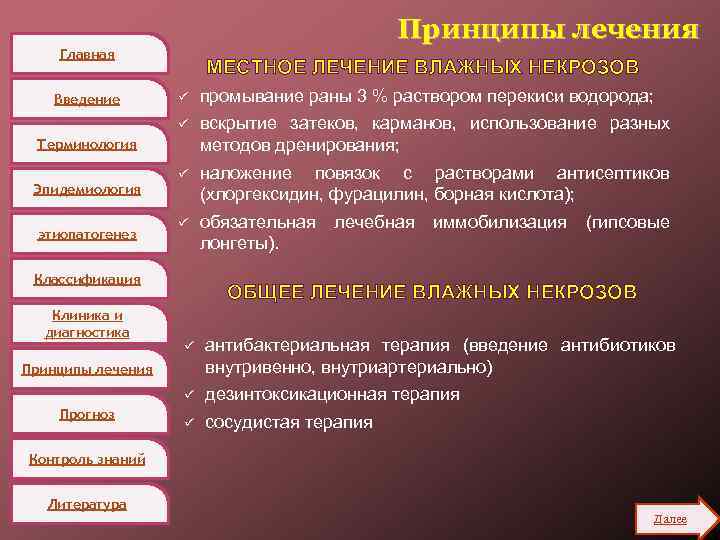 Главная

Введение

Терминология

Эпидемиология

этиопатогенез

Классификация

Клиника и диагностика

Принципы лечения

Прогноз

Контроль знаний

Литература

Принципы лечения

МЕСТНОЕ ЛЕЧЕНИЕ ВЛАЖНЫХ НЕКРОЗОВ

✓ промывание раны 3 % раствором перекиси водорода;

✓ вскрытие затеков, карманов, использование разных методов дренирования;

✓ наложение повязок с растворами антисептиков (хлоргексидин, фурацилин, борная кислота);

✓ обязательная лечебная иммобилизация (гипсовые лонгеты).

ОБЩЕЕ ЛЕЧЕНИЕ ВЛАЖНЫХ НЕКРОЗОВ

✓ антибактериальная терапия (введение антибиотиков внутривенно, внутриартериально)

✓ дезинтоксикационная терапия

✓ сосудистая терапия

Далее